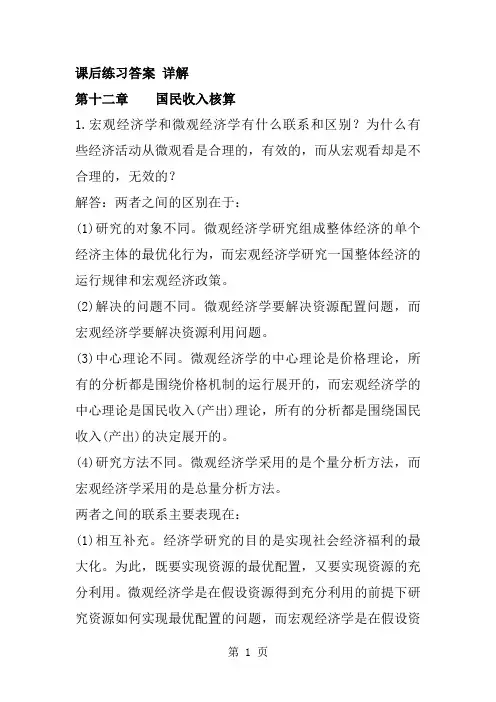 课后练习答案 详解

第十二章　　国民收入核算

1.宏观经济学和微观经济学有什么联系和区别？为什么有些经济活动从微观看是合理的，有效的，而从宏观看却是不合理的，无效的？

解答：两者之间的区别在于：

(1)研究的对象不同。微观经济学研究组成整体经济的单个经济主体的最优化行为，而宏观经济学研究一国整体经济的运行规律和宏观经济政策。

(2)解决的问题不同。微观经济学要解决资源配置问题，而宏观经济学要解决资源利用问题。

(3)中心理论不同。微观经济学的中心理论是价格理论，所有的分析都是围绕价格机制的运行展开的，而宏观经济学的中心理论是国民收入(产出)理论，所有的分析都是围绕国民收入(产出)的决定展开的。

(4)研究方法不同。微观经济学采用的是个量分析方法，而宏观经济学采用的是总量分析方法。

两者之间的联系主要表现在：

(1)相互补充。经济学研究的目的是实现社会经济福利的最大化。为此，既要实现资源的最优配置，又要实现资源的充分利用。微观经济学是在假设资源得到充分利用的前提下研究资源如何实现最优配置的问题，而宏观经济学是在假设资

第 1 页